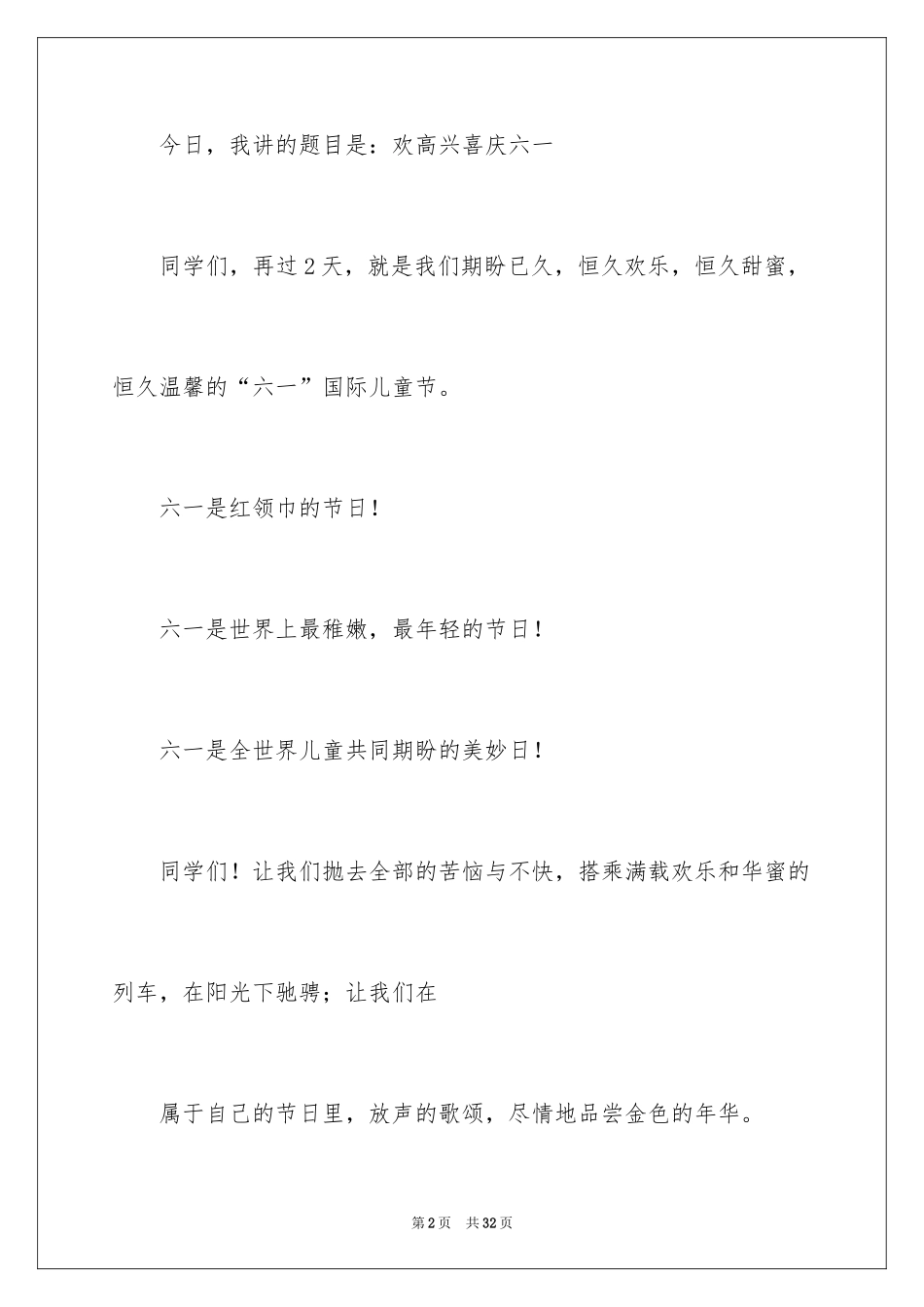 今日，我讲的题目是：欢高兴喜庆六一

同学们，再过2天，就是我们期盼已久，恒久欢乐，恒久甜蜜，恒久温馨的“六一”国际儿童节。

六一是红领巾的节日！

六一是世界上最稚嫩，最年轻的节日！

六一是全世界儿童共同期盼的美妙日！

同学们！让我们抛去全部的苦恼与不快，搭乘满载欢乐和华蜜的列车，在阳光下驰骋；让我们在

属于自己的节日里，放声的歌颂，尽情地品尝金色的年华。

第2页 共32页